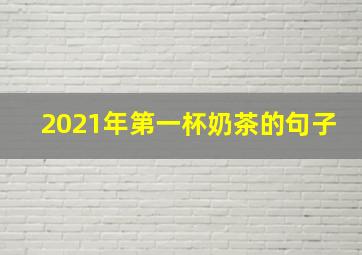 2021年第一杯奶茶的句子